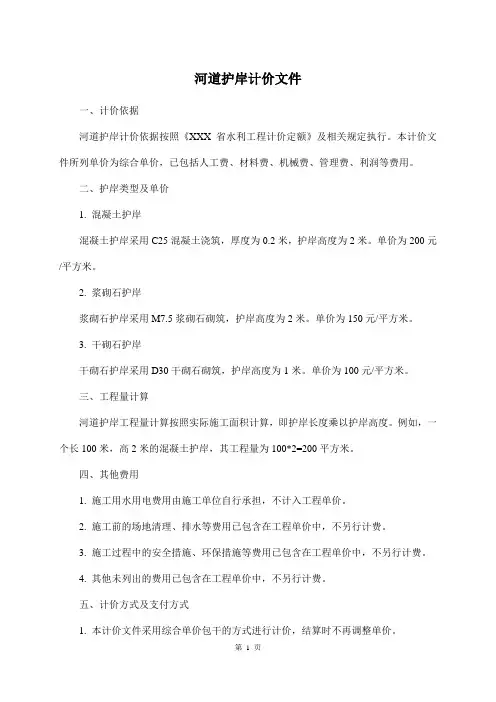 河道护岸计价文件

一、计价依据

河道护岸计价依据按照《XXX 省水利工程计价定额》及相关规定执行。本计价文件所列单价为综合单价，已包括人工费、材料费、机械费、管理费、利润等费用。

二、护岸类型及单价

1. 混凝土护岸

混凝土护岸采用 C25 混凝土浇筑，厚度为 0.2 米，护岸高度为 2 米。单价为 200 元/平方米。

2. 浆砌石护岸

浆砌石护岸采用 M7.5 浆砌石砌筑，护岸高度为 2 米。单价为 150 元/平方米。

3. 干砌石护岸

干砌石护岸采用 D30 干砌石砌筑，护岸高度为 1 米。单价为 100 元/平方米。

三、工程量计算

河道护岸工程量计算按照实际施工面积计算，即护岸长度乘以护岸高度。例如，一个长 100 米，高 2 米的混凝土护岸，其工程量为 100*2=200 平方米。

四、其他费用

1. 施工用水用电费用由施工单位自行承担，不计入工程单价。

2. 施工前的场地清理、排水等费用已包含在工程单价中，不另行计费。

3. 施工过程中的安全措施、环保措施等费用已包含在工程单价中，不另行计费。

4. 其他未列出的费用已包含在工程单价中，不另行计费。

五、计价方式及支付方式

1. 本计价文件采用综合单价包干的方式进行计价，结算时不再调整单价。

第 1 页